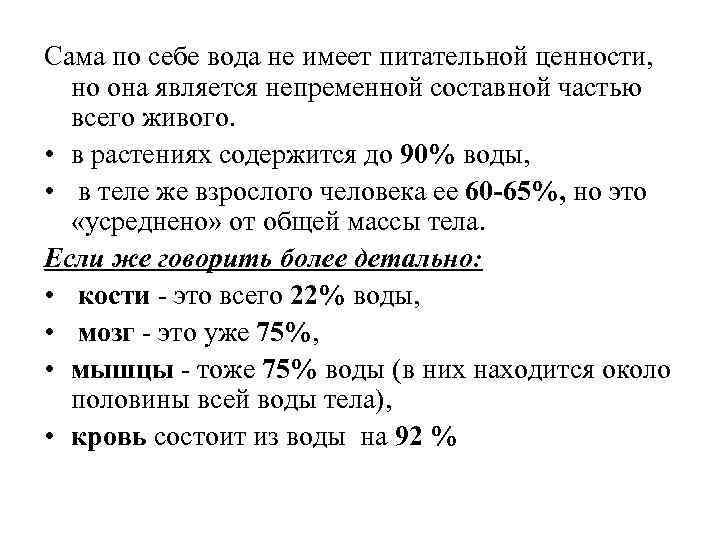 Сама по себе вода не имеет питательной ценности, но она является непременной составной частью всего живого.

• в растениях содержится до 90% воды,
• в теле же взрослого человека ее 60-65%, но это «усреднено» от общей массы тела.

Если же говорить более детально:

• кости - это всего 22% воды,
• мозг - это уже 75%,
• мышцы - тоже 75% воды (в них находится около половины всей воды тела),
• кровь состоит из воды на 92 %